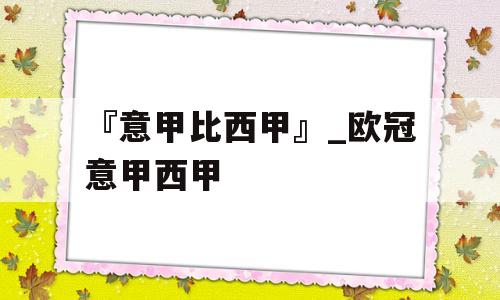 『意甲比西甲』_欧冠意甲西甲